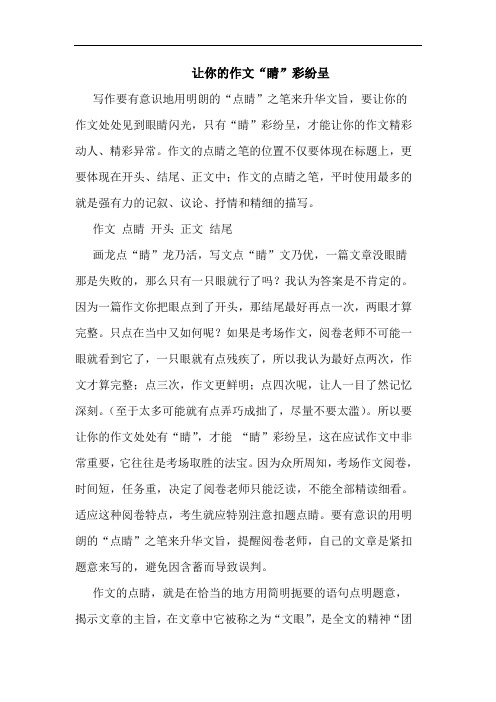 让你的作文“睛”彩纷呈

写作要有意识地用明朗的“点睛”之笔来升华文旨，要让你的作文处处见到眼睛闪光，只有“睛”彩纷呈，才能让你的作文精彩动人、精彩异常。作文的点睛之笔的位置不仅要体现在标题上，更要体现在开头、结尾、正文中；作文的点睛之笔，平时使用最多的就是强有力的记叙、议论、抒情和精细的描写。

作文 点睛 开头 正文 结尾

画龙点“睛”龙乃活，写文点“睛”文乃优，一篇文章没眼睛那是失败的，那么只有一只眼就行了吗？我认为答案是不肯定的。因为一篇作文你把眼点到了开头，那结尾最好再点一次，两眼才算完整。只点在当中又如何呢？如果是考场作文，阅卷老师不可能一眼就看到它了，一只眼就有点残疾了，所以我认为最好点两次，作文才算完整；点三次，作文更鲜明；点四次呢，让人一目了然记忆深刻。（至于太多可能就有点弄巧成拙了，尽量不要太滥）。所以要让你的作文处处有“睛”，才能 “睛”彩纷呈，这在应试作文中非常重要，它往往是考场取胜的法宝。因为众所周知，考场作文阅卷，时间短，任务重，决定了阅卷老师只能泛读，不能全部精读细看。适应这种阅卷特点，考生就应特别注意扣题点睛。要有意识的用明朗的“点睛”之笔来升华文旨，提醒阅卷老师，自己的文章是紧扣题意来写的，避免因含蓄而导致误判。

作文的点睛，就是在恰当的地方用简明扼要的语句点明题意，揭示文章的主旨，在文章中它被称之为“文眼”，是全文的精神“团